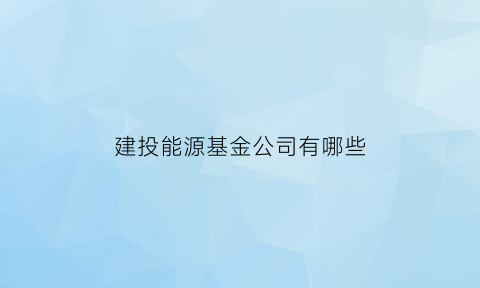 建投能源基金公司有哪些